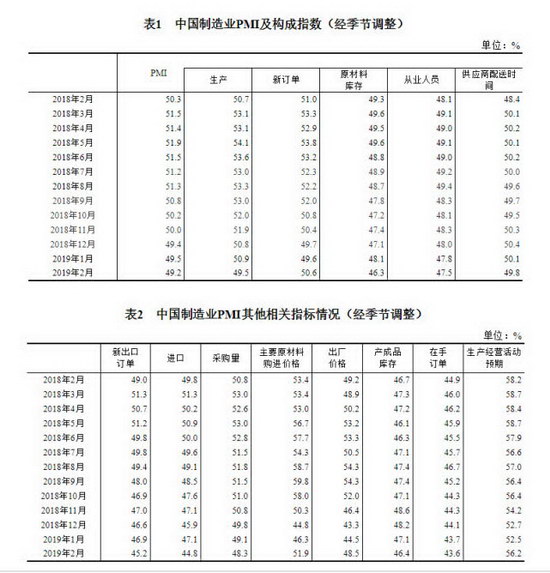 表1　中国制造业PMI及构成指数（经季节调整）

单位：%

| | PMI | 生产 | 新订单 | 原材料库存 | 从业人员 | 供应商配送时间 |
|---|---|---|---|---|---|---|
| 2018年2月 | 50.3 | 50.7 | 51.0 | 49.3 | 48.1 | 48.4 |
| 2018年3月 | 51.5 | 53.1 | 53.3 | 49.6 | 49.1 | 50.1 |
| 2018年4月 | 51.4 | 53.1 | 52.9 | 49.5 | 49.0 | 50.2 |
| 2018年5月 | 51.9 | 54.1 | 53.8 | 49.6 | 49.1 | 50.1 |
| 2018年6月 | 51.5 | 53.6 | 53.2 | 48.8 | 49.0 | 50.2 |
| 2018年7月 | 51.2 | 53.0 | 52.3 | 48.9 | 49.2 | 50.0 |
| 2018年8月 | 51.3 | 53.3 | 52.2 | 48.7 | 49.4 | 49.6 |
| 2018年9月 | 50.8 | 53.0 | 52.0 | 47.8 | 48.3 | 49.7 |
| 2018年10月 | 50.2 | 52.0 | 50.8 | 47.2 | 48.1 | 49.5 |
| 2018年11月 | 50.0 | 51.9 | 50.4 | 47.4 | 48.3 | 50.3 |
| 2018年12月 | 49.4 | 50.8 | 49.7 | 47.1 | 48.0 | 50.4 |
| 2019年1月 | 49.5 | 50.9 | 49.6 | 48.1 | 47.8 | 50.1 |
| 2019年2月 | 49.2 | 49.5 | 50.6 | 46.3 | 47.5 | 49.8 |

表2　中国制造业PMI其他相关指标情况（经季节调整）

单位：%

| | 新出口订单 | 进口 | 采购量 | 主要原材料购进价格 | 出厂价格 | 产成品库存 | 在手订单 | 生产经营活动预期 |
|---|---|---|---|---|---|---|---|---|
| 2018年2月 | 49.0 | 49.8 | 50.8 | 53.4 | 49.2 | 46.7 | 44.9 | 58.2 |
| 2018年3月 | 51.3 | 51.3 | 53.0 | 53.4 | 48.9 | 47.3 | 46.0 | 58.7 |
| 2018年4月 | 50.7 | 50.2 | 52.6 | 53.0 | 50.2 | 47.2 | 46.2 | 58.4 |
| 2018年5月 | 51.2 | 50.9 | 53.0 | 56.7 | 53.2 | 46.1 | 45.9 | 58.7 |
| 2018年6月 | 49.8 | 50.0 | 52.8 | 57.7 | 53.3 | 46.3 | 45.5 | 57.9 |
| 2018年7月 | 49.8 | 49.6 | 51.5 | 54.3 | 50.5 | 47.1 | 45.7 | 56.6 |
| 2018年8月 | 49.4 | 49.1 | 51.8 | 58.7 | 54.3 | 47.4 | 46.7 | 57.0 |
| 2018年9月 | 48.0 | 48.5 | 51.5 | 59.8 | 54.3 | 47.4 | 45.2 | 56.4 |
| 2018年10月 | 46.9 | 47.6 | 51.0 | 58.0 | 52.0 | 47.1 | 44.3 | 56.4 |
| 2018年11月 | 47.0 | 47.1 | 50.8 | 50.3 | 46.4 | 48.6 | 44.3 | 54.2 |
| 2018年12月 | 46.6 | 45.9 | 49.8 | 44.8 | 43.3 | 48.2 | 44.1 | 52.7 |
| 2019年1月 | 46.9 | 47.1 | 49.1 | 46.3 | 44.5 | 47.1 | 43.7 | 52.5 |
| 2019年2月 | 45.2 | 44.8 | 48.3 | 51.9 | 48.5 | 46.4 | 43.6 | 56.2 |